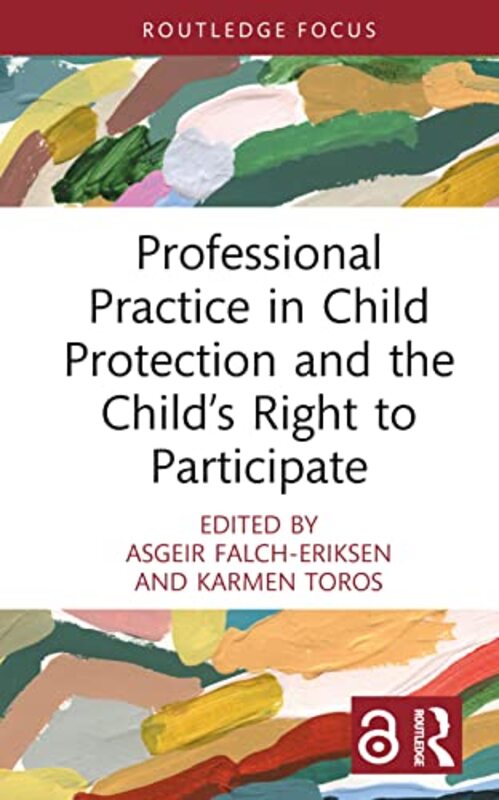 ROUTLEDGE FOCUS

Professional Practice in Child Protection and the Child's Right to Participate

EDITED BY
ASGEIR FALCH-ERIKSEN
AND KARMEN TOROS

ROUTLEDGE